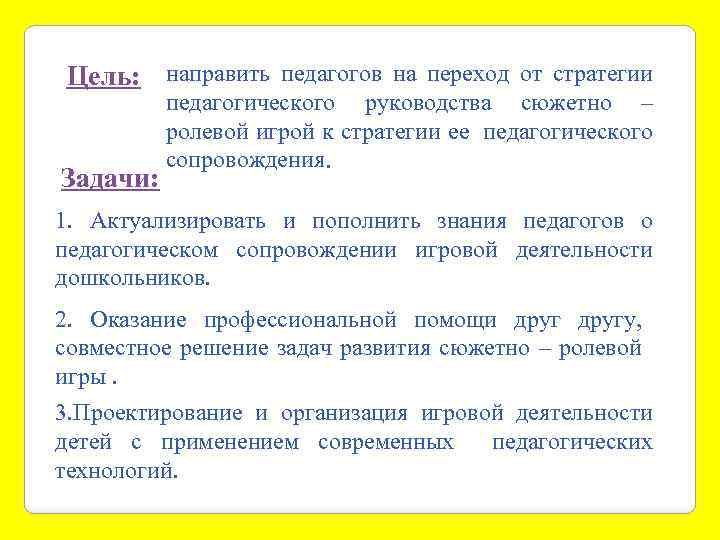 Цель: направить педагогов на переход от стратегии педагогического руководства сюжетно – ролевой игрой к стратегии ее педагогического сопровождения.

Задачи:

1. Актуализировать и пополнить знания педагогов о педагогическом сопровождении игровой деятельности дошкольников.

2. Оказание профессиональной помощи друг другу, совместное решение задач развития сюжетно – ролевой игры .

3.Проектирование и организация игровой деятельности детей с применением современных педагогических технологий.